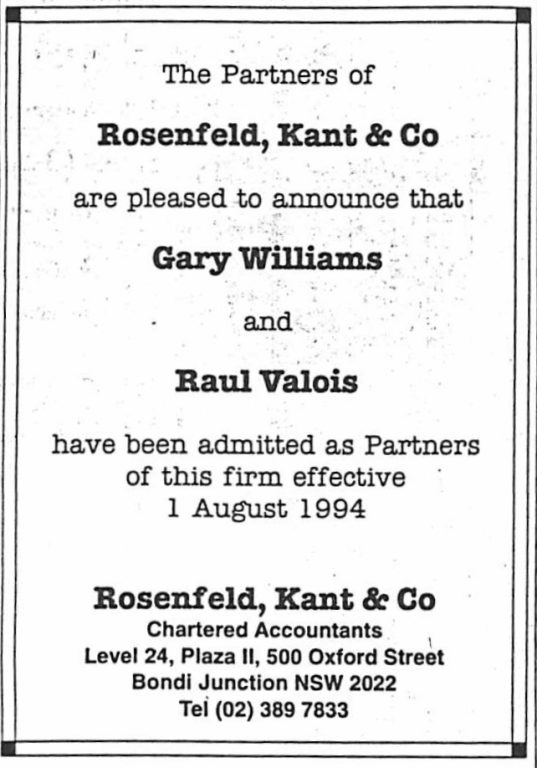 The Partners of

Rosenfeld, Kant & Co

are pleased to announce that

Gary Williams

and

Raul Valois

have been admitted as Partners of this firm effective 1 August 1994

Rosenfeld, Kant & Co
Chartered Accountants
Level 24, Plaza II, 500 Oxford Street
Bondi Junction NSW 2022
Tel (02) 389 7833